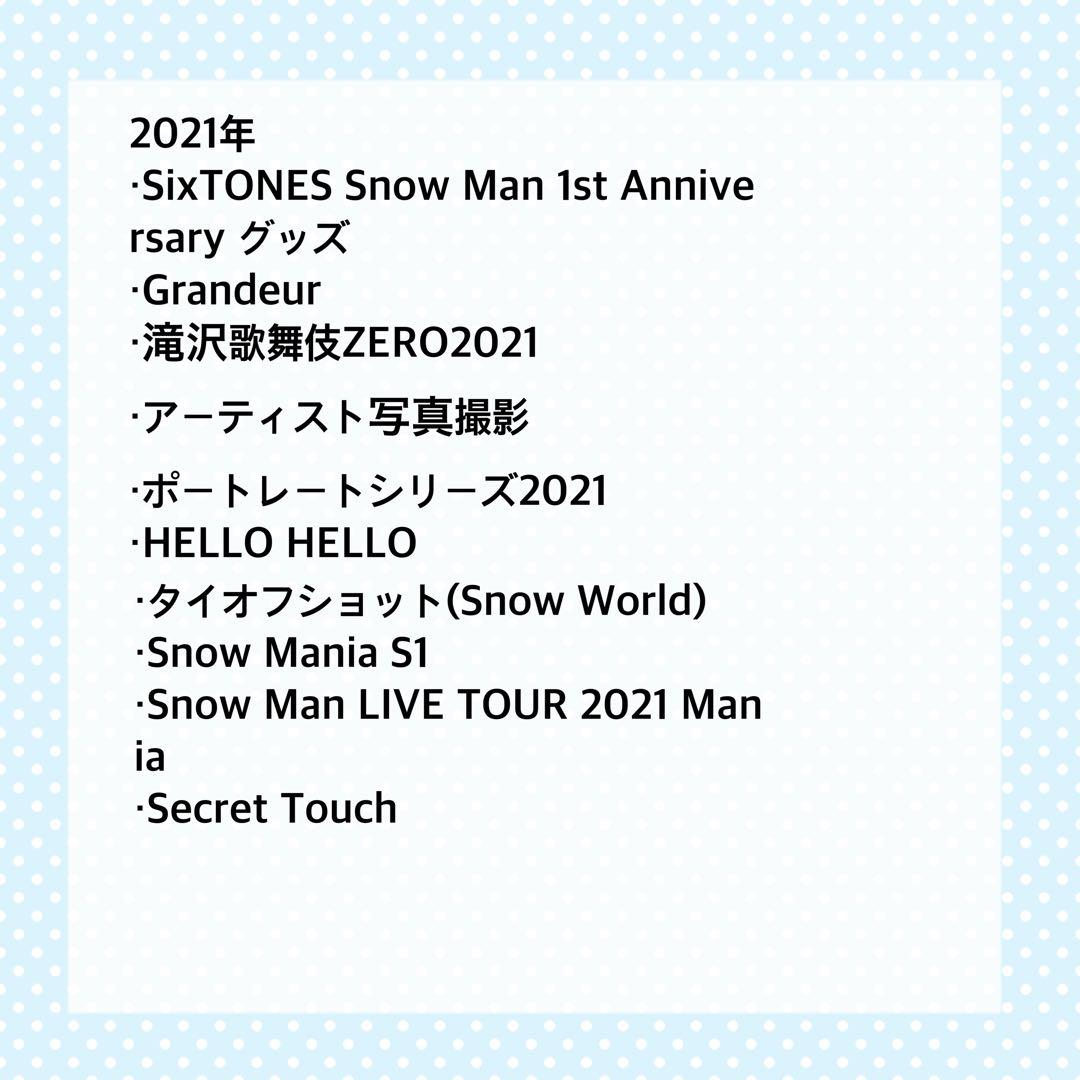 2021年
·SixTONES Snow Man 1st Anniversary グッズ
·Grandeur
·滝沢歌舞伎ZERO2021

·アーティスト写真撮影

·ポートレートシリーズ2021
·HELLO HELLO
·タイオフショット(Snow World)
·Snow Mania S1
·Snow Man LIVE TOUR 2021 Mania
·Secret Touch